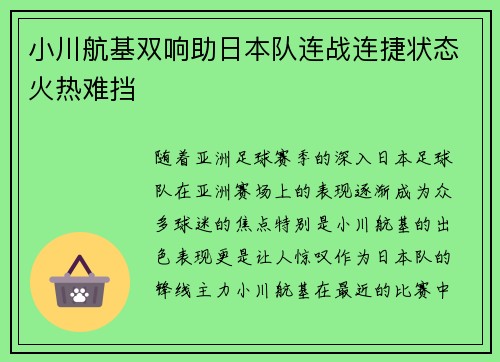 小川航基双响助日本队连战连捷状态火热难挡

随着亚洲足球赛季的深入日本足球队在亚洲赛场上的表现逐渐成为众多球迷的焦点特别是小川航基的出色表现更是让人惊叹作为日本队的锋线主力小川航基在最近的比赛中